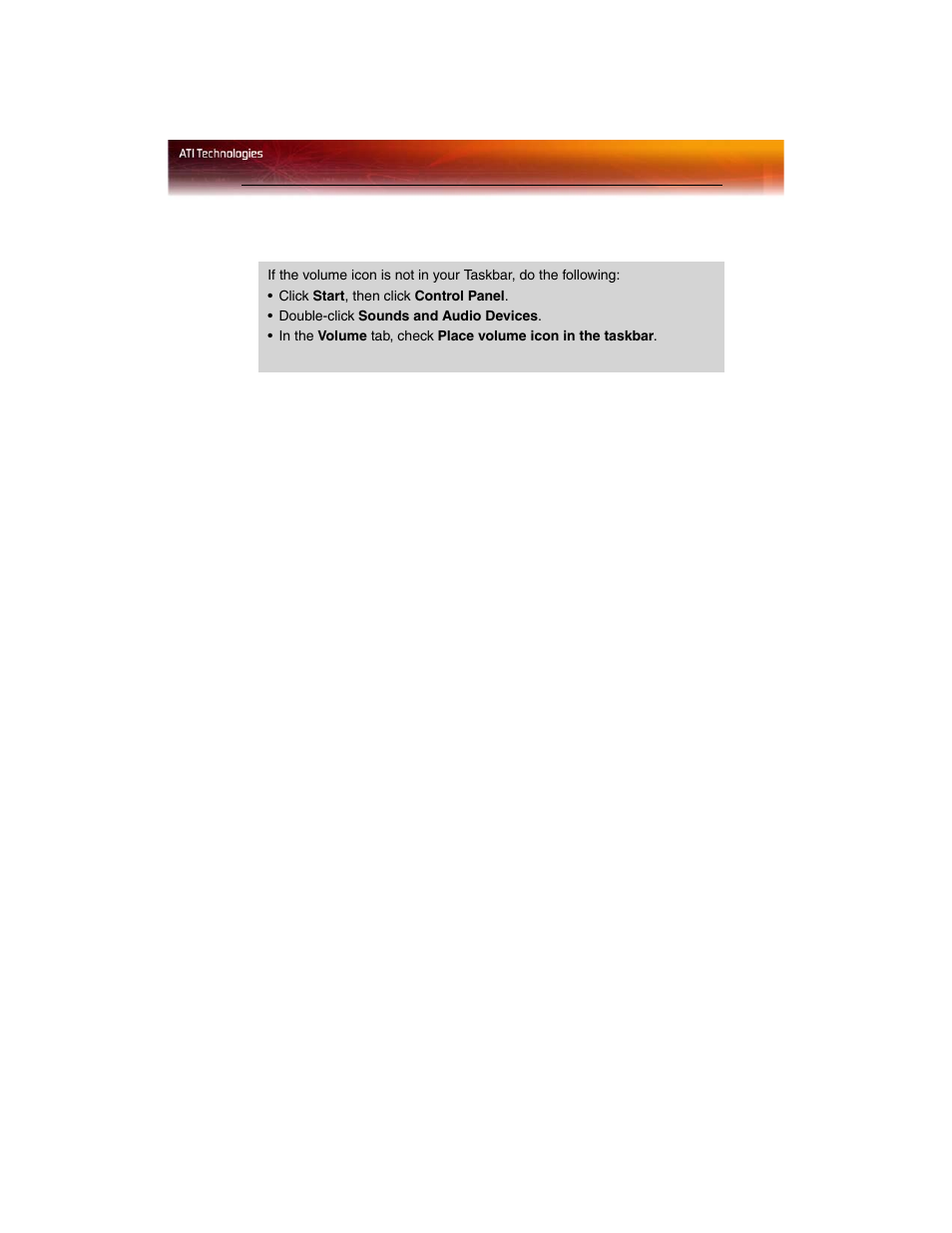 ATI Technologies

If the volume icon is not in your Taskbar, do the following:

• Click Start, then click Control Panel.
• Double-click Sounds and Audio Devices.
• In the Volume tab, check Place volume icon in the taskbar.